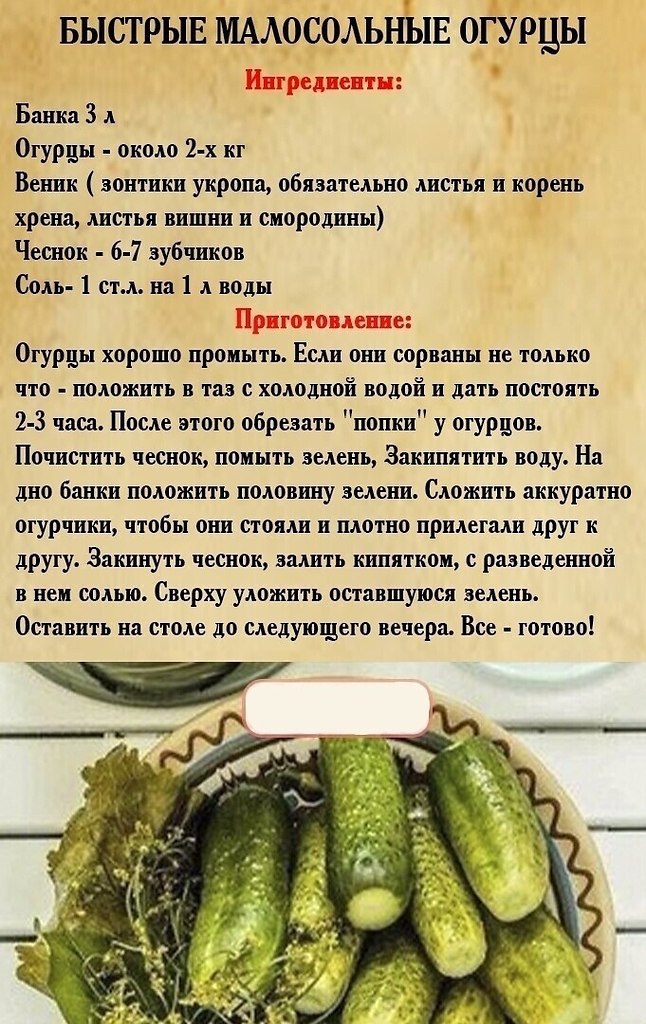 БЫСТРЫЕ МАЛОСОЛЬНЫЕ ОГУРЦЫ

Ингредиенты:

Банка 3 л
Огурцы - около 2-х кг
Веник ( зонтики укропа, обязательно листья и корень хрена, листья вишни и смородины)
Чеснок - 6-7 зубчиков
Соль- 1 ст.л. на 1 л воды

Приготовление:

Огурцы хорошо промыть. Если они сорваны не только что - положить в таз с холодной водой и дать постоять 2-3 часа. После этого обрезать "попки" у огурцов. Почистить чеснок, помыть зелень, Закипятить воду. На дно банки положить половину зелени. Сложить аккуратно огурчики, чтобы они стояли и плотно прилегали друг к другу. Закинуть чеснок, залить кипятком, с разведенной в нем солью. Сверху уложить оставшуюся зелень. Оставить на столе до следующего вечера. Все - готово!